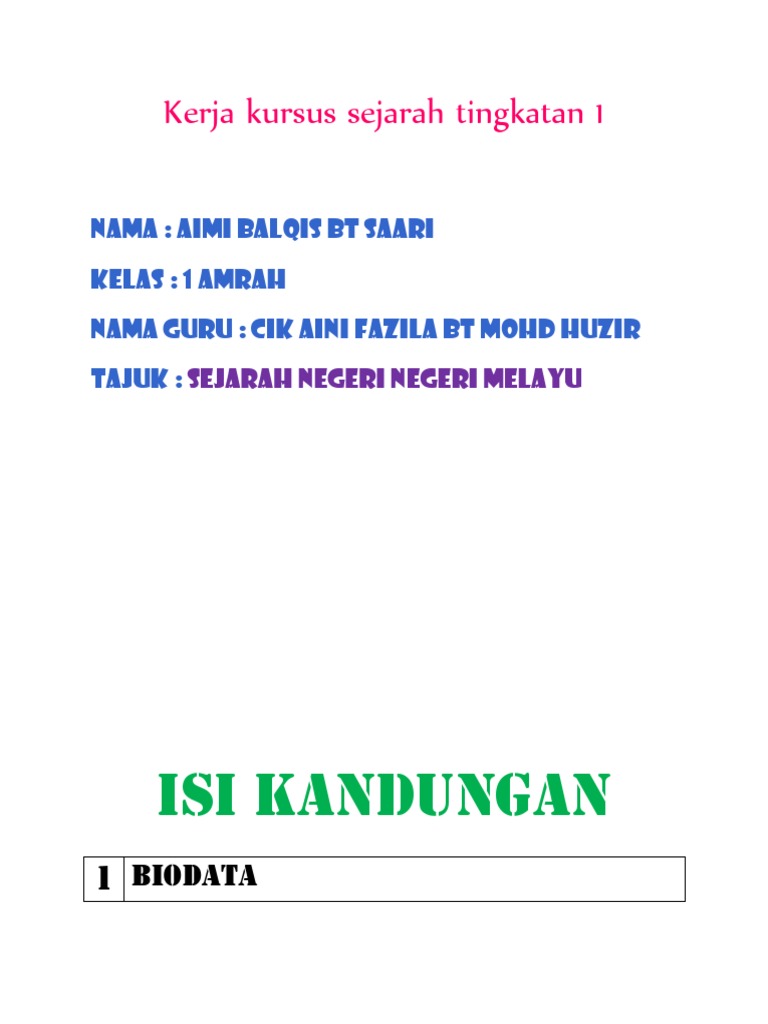 Kerja kursus sejarah tingkatan 1

NAMA : AIMI BALQIS BT SAARI

KELAS : 1 AMRAH

NAMA GURU : CIK AINI FAZILA BT MOHD HUZIR

TAJUK : SEJARAH NEGERI NEGERI MELAYU

ISI KANDUNGAN

| 1 | BIODATA |
|---|---|